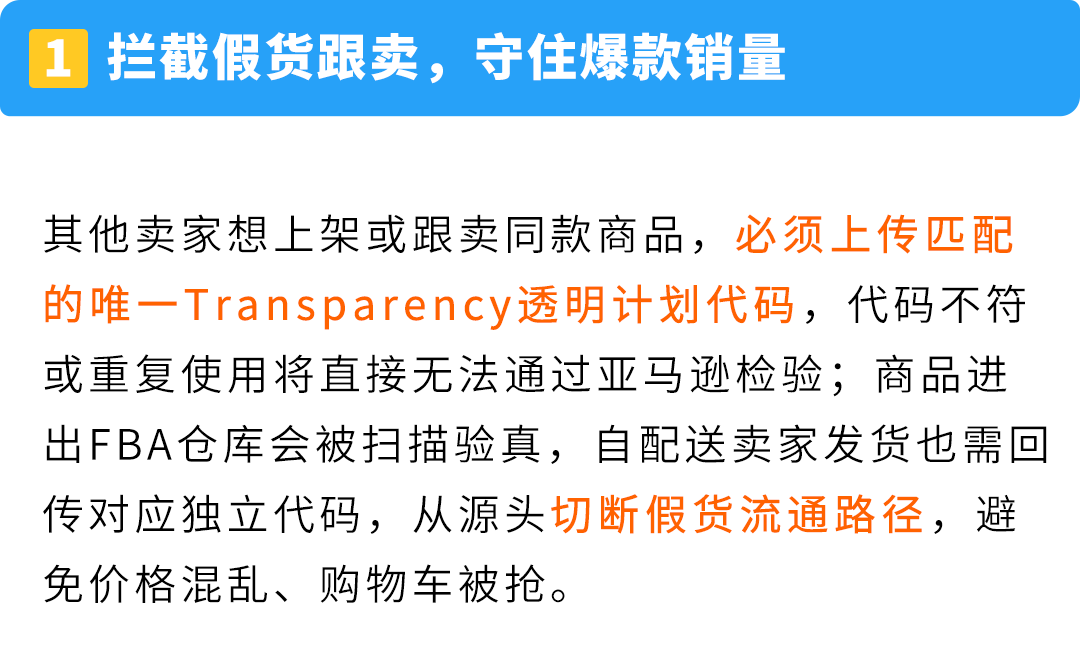 1 拦截假货跟卖，守住爆款销量

其他卖家想上架或跟卖同款商品，必须上传匹配的唯一Transparency透明计划代码，代码不符或重复使用将直接无法通过亚马逊检验；商品进出FBA仓库会被扫描验真，自配送卖家发货也需回传对应独立代码，从源头切断假货流通路径，避免价格混乱、购物车被抢。